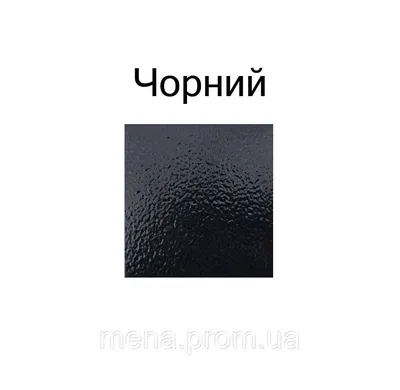 Чорний

mena.prom.ua